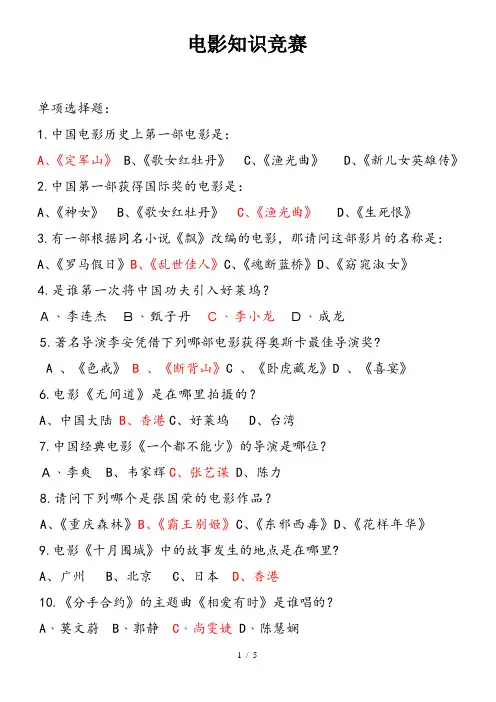 电影知识竞赛

单项选择题：

1.中国电影历史上第一部电影是：

A、《定军山》 B、《歌女红牡丹》 C、《渔光曲》 D、《新儿女英雄传》

2.中国第一部获得国际奖的电影是：

A、《神女》 B、《歌女红牡丹》 C、《渔光曲》 D、《生死恨》

3.有一部根据同名小说《飘》改编的电影，那请问这部影片的名称是：

A、《罗马假日》B、《乱世佳人》C、《魂断蓝桥》D、《窈窕淑女》

4.是谁第一次将中国功夫引入好莱坞？

A、李连杰 B、甄子丹 C、李小龙 D、成龙

5.著名导演李安凭借下列哪部电影获得奥斯卡最佳导演奖？

A、《色戒》 B、《断背山》C、《卧虎藏龙》D、《喜宴》

6.电影《无间道》是在哪里拍摄的？

A、中国大陆 B、香港 C、好莱坞 D、台湾

7.中国经典电影《一个都不能少》的导演是哪位？

A、李爽 B、韦家辉 C、张艺谋 D、陈力

8.请问下列哪个是张国荣的电影作品？

A、《重庆森林》B、《霸王别姬》C、《东邪西毒》D、《花样年华》

9.电影《十月围城》中的故事发生的地点是在哪里？

A、广州 B、北京 C、日本 D、香港

10.《分手合约》的主题曲《相爱有时》是谁唱的？

A、莫文蔚 B、郭静 C、尚雯婕 D、陈慧娴

1 / 5